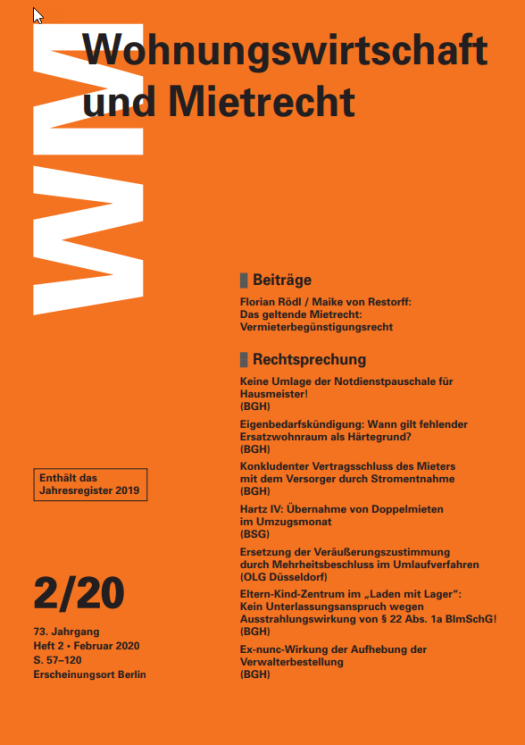 WM

Wohnungswirtschaft und Mietrecht

Beiträge

Florian Rödl / Maike von Restorff: Das geltende Mietrecht: Vermieterbegünstigungsrecht

Rechtsprechung

Keine Umlage der Notdienstpauschale für Hausmeister! (BGH)

Eigenbedarfskündigung: Wann gilt fehlender Ersatzwohnraum als Härtegrund? (BGH)

Konkludenter Vertragsschluss des Mieters mit dem Versorger durch Stromentnahme (BGH)

Hartz IV: Übernahme von Doppelmieten im Umzugsmonat (BSG)

Ersetzung der Veräußerungszustimmung durch Mehrheitsbeschluss im Umlaufverfahren (OLG Düsseldorf)

Eltern-Kind-Zentrum im „Laden mit Lager“: Kein Unterlassungsanspruch wegen Ausstrahlungswirkung von § 22 Abs. 1a BImSchG! (BGH)

Ex-nunc-Wirkung der Aufhebung der Verwalterbestellung (BGH)

Enthält das Jahresregister 2019

2/20

73. Jahrgang
Heft 2 • Februar 2020
S. 57–120
Erscheinungsort Berlin